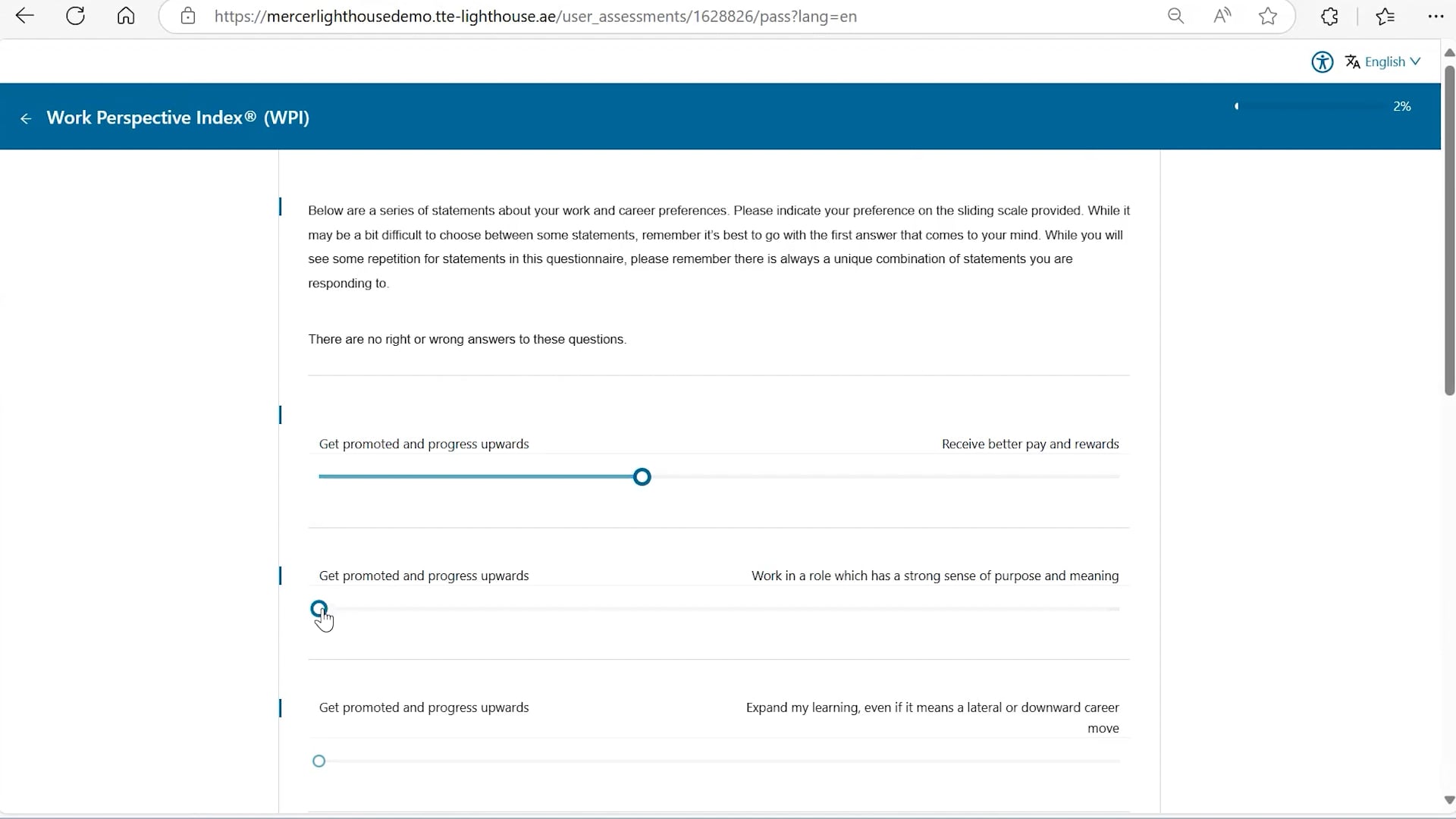 https://mercerlighthousedemo.tte-lighthouse.ae/user_assessments/1628826/pass?lang=en

English

Work Perspective Index® (WPI)

2%

Below are a series of statements about your work and career preferences. Please indicate your preference on the sliding scale provided. While it may be a bit difficult to choose between some statements, remember it's best to go with the first answer that comes to your mind. While you will see some repetition for statements in this questionnaire, please remember there is always a unique combination of statements you are responding to.

There are no right or wrong answers to these questions.

Get promoted and progress upwards

Receive better pay and rewards

Get promoted and progress upwards

Work in a role which has a strong sense of purpose and meaning

Get promoted and progress upwards

Expand my learning, even if it means a lateral or downward career move